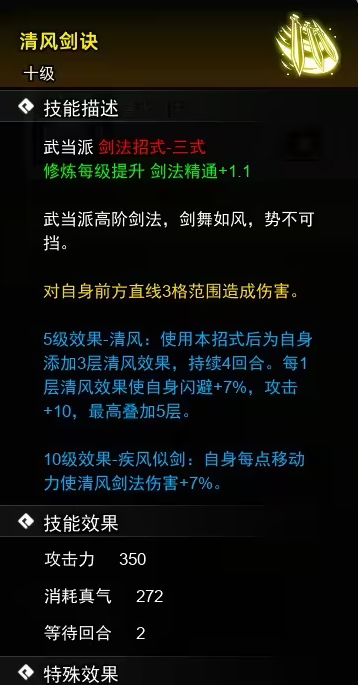 清风剑诀

十级

技能描述

武当派 剑法招式-三式
修炼每级提升 剑法精通+1.1

武当派高阶剑法，剑舞如风，势不可挡。

对自身前方直线3格范围造成伤害。

5级效果-清风：使用本招式后为自身添加3层清风效果，持续4回合。每1层清风效果使自身闪避+7%，攻击+10，最高叠加5层。

10级效果-疾风似剑：自身每点移动力使清风剑法伤害+7%。

技能效果

攻击力 350

消耗真气 272

等待回合 2

特殊效果